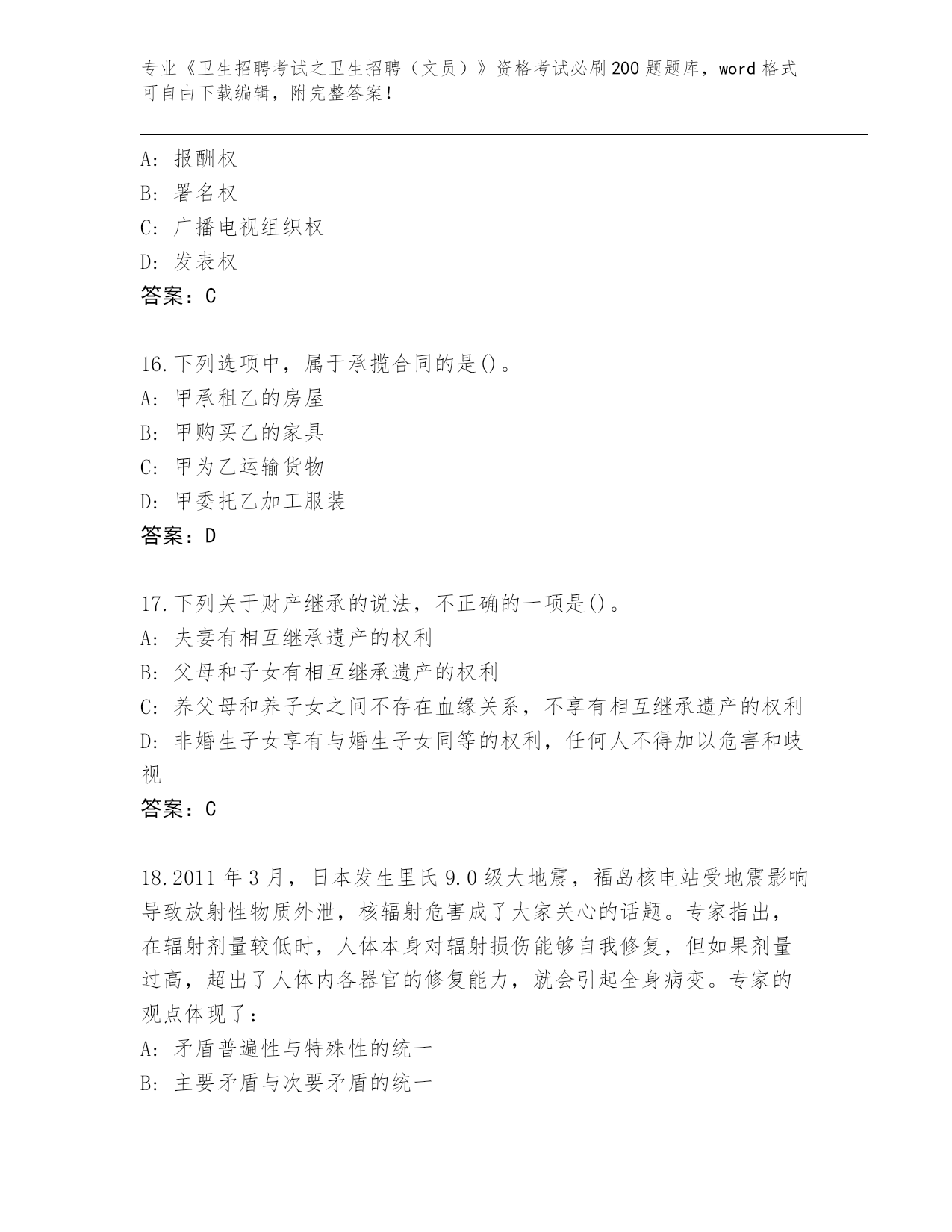 专业《卫生招聘考试之卫生招聘（文员）》资格考试必刷200题题库，word格式可自由下载编辑，附完整答案！

A: 报酬权
B: 署名权
C: 广播电视组织权
D: 发表权
答案：C

16.下列选项中，属于承揽合同的是()。
A: 甲承租乙的房屋
B: 甲购买乙的家具
C: 甲为乙运输货物
D: 甲委托乙加工服装
答案：D

17.下列关于财产继承的说法，不正确的一项是()。
A: 夫妻有相互继承遗产的权利
B: 父母和子女有相互继承遗产的权利
C: 养父母和养子女之间不存在血缘关系，不享有相互继承遗产的权利
D: 非婚生子女享有与婚生子女同等的权利，任何人不得加以危害和歧视
答案：C

18.2011年3月，日本发生里氏9.0级大地震，福岛核电站受地震影响导致放射性物质外泄，核辐射危害成了大家关心的话题。专家指出，在辐射剂量较低时，人体本身对辐射损伤能够自我修复，但如果剂量过高，超出了人体内各器官的修复能力，就会引起全身病变。专家的观点体现了：
A: 矛盾普遍性与特殊性的统一
B: 主要矛盾与次要矛盾的统一